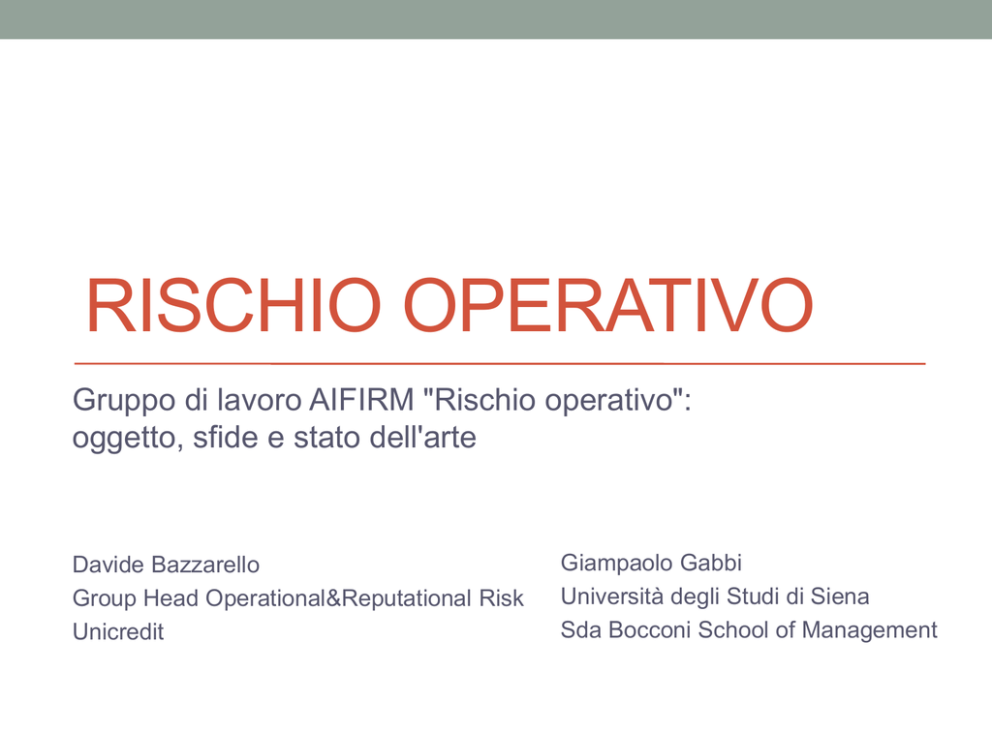 RISCHIO OPERATIVO

Gruppo di lavoro AIFIRM "Rischio operativo": oggetto, sfide e stato dell'arte

Davide Bazzarello
Group Head Operational&Reputational Risk
Unicredit

Giampaolo Gabbi
Università degli Studi di Siena
Sda Bocconi School of Management